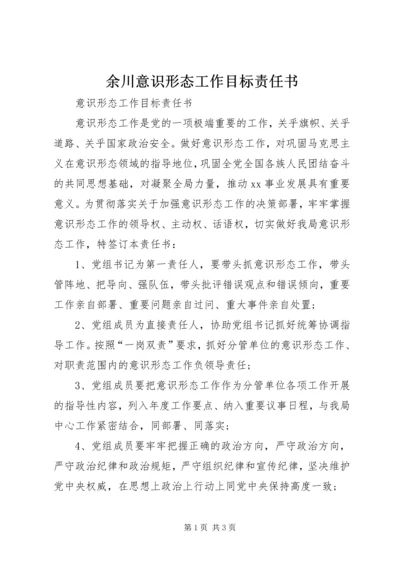 余川意识形态工作目标责任书

意识形态工作目标责任书

意识形态工作是党的一项极端重要的工作，关乎旗帜、关乎道路、关乎国家政治安全。做好意识形态工作，对巩固马克思主义在意识形态领域的指导地位，巩固全党全国各族人民团结奋斗的共同思想基础，对凝聚全局力量，推动xx事业发展具有重要意义。为贯彻落实关于加强意识形态工作的决策部署，牢牢掌握意识形态工作的领导权、主动权、话语权，切实做好我局意识形态工作，特签订本责任书：

1、党组书记为第一责任人，要带头抓意识形态工作，带头管阵地、把导向、强队伍，带头批评错误观点和错误倾向，重要工作亲自部署、重要问题亲自过问、重大事件亲自处置；

2、党组成员为直接责任人，协助党组书记抓好统筹协调指导工作。按照“一岗双责”要求，抓好分管单位的意识形态工作、对职责范围内的意识形态工作负领导责任；

3、党组成员要把意识形态工作作为分管单位各项工作开展的指导性内容，列入年度工作要点、纳入重要议事日程，与我局中心工作紧密结合，同部署、同落实；

4、党组成员要牢牢把握正确的政治方向，严守政治方向，严守政治纪律和政治规矩，严守组织纪律和宣传纪律，坚决维护党中央权威，在思想上政治上行动上同党中央保持高度一致；

第1页 共3页